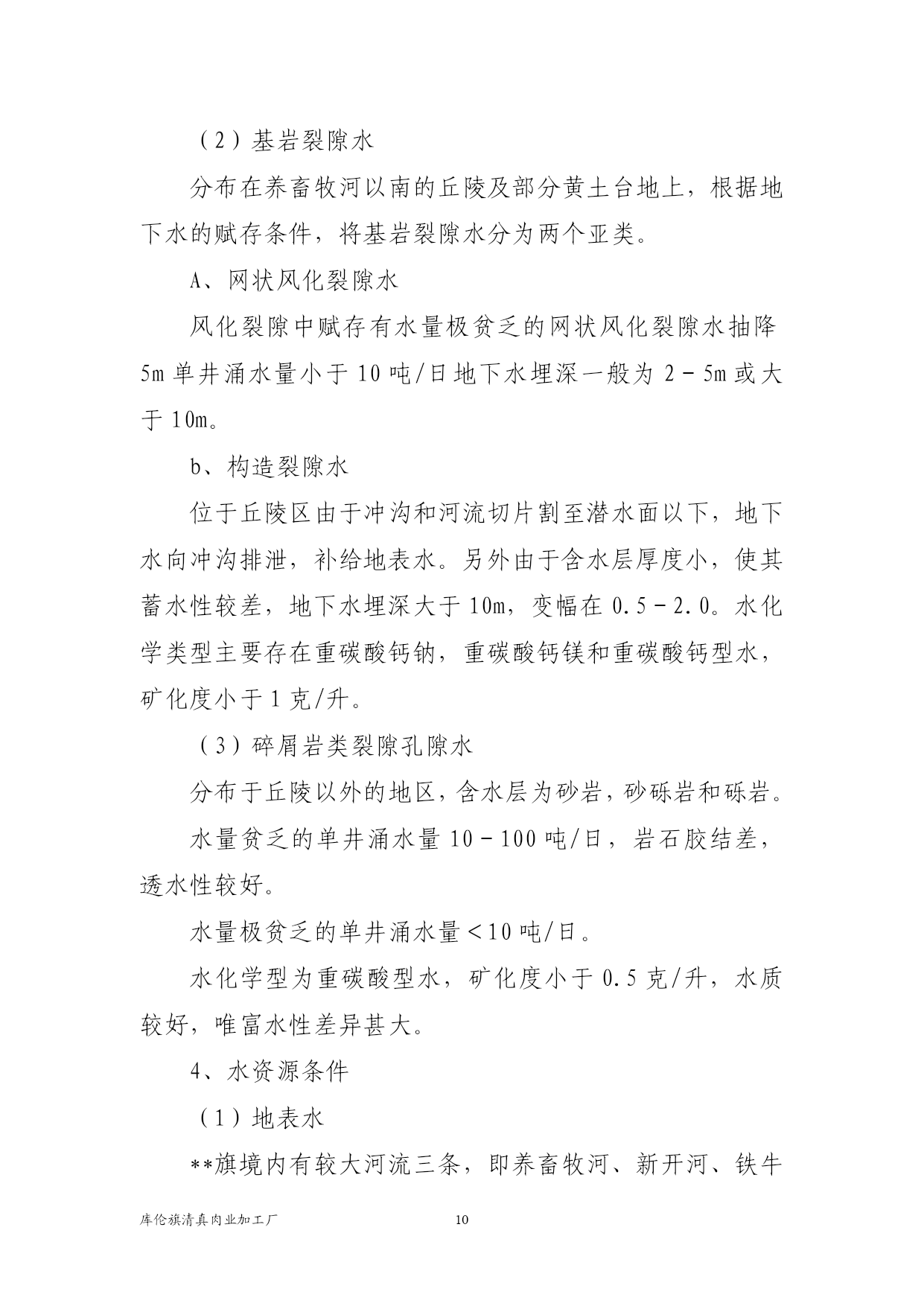 （2）基岩裂隙水

分布在养畜牧河以南的丘陵及部分黄土台地上，根据地下水的赋存条件，将基岩裂隙水分为两个亚类。

A、网状风化裂隙水

风化裂隙中赋存有水量极贫乏的网状风化裂隙水抽降5m单井涌水量小于10吨/日地下水埋深一般为2－5m或大于10m。

b、构造裂隙水

位于丘陵区由于冲沟和河流切片割至潜水面以下，地下水向冲沟排泄，补给地表水。另外由于含水层厚度小，使其蓄水性较差，地下水埋深大于10m，变幅在0.5－2.0。水化学类型主要存在重碳酸钙钠，重碳酸钙镁和重碳酸钙型水，矿化度小于1克/升。

（3）碎屑岩类裂隙孔隙水

分布于丘陵以外的地区，含水层为砂岩，砂砾岩和砾岩。

水量贫乏的单井涌水量10－100吨/日，岩石胶结差，透水性较好。

水量极贫乏的单井涌水量<10吨/日。

水化学型为重碳酸型水，矿化度小于0.5克/升，水质较好，唯富水性差异甚大。

4、水资源条件

（1）地表水

**旗境内有较大河流三条，即养畜牧河、新开河、铁牛

库伦旗清真肉业加工厂 10